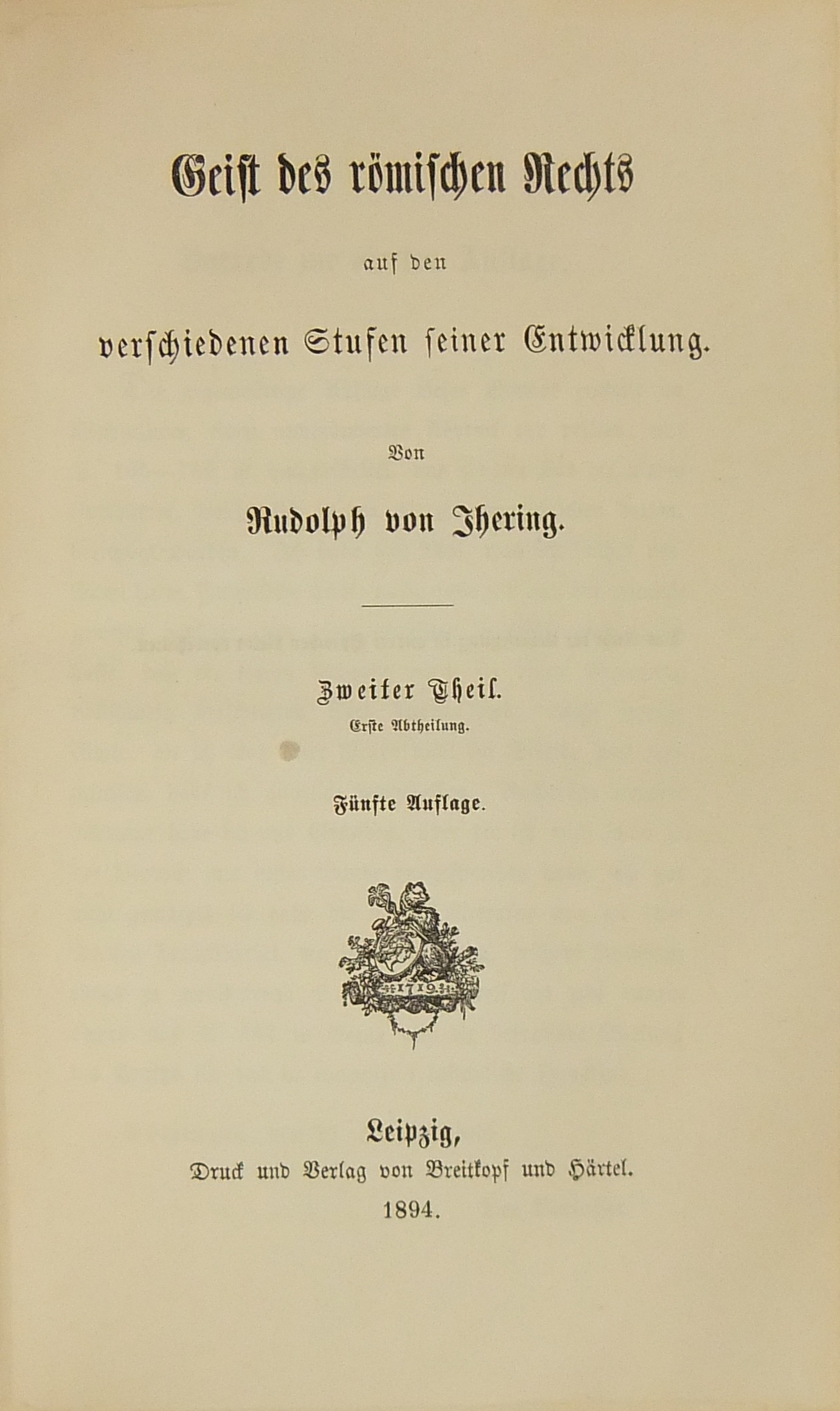 Geist des römischen Rechts

auf den

verschiedenen Stufen seiner Entwicklung.

Von

Rudolph von Jhering.

Zweiter Theil.

Erste Abtheilung.

Fünfte Auflage.

1719

Leipzig,

Druck und Verlag von Breitkopf und Härtel.

1894.